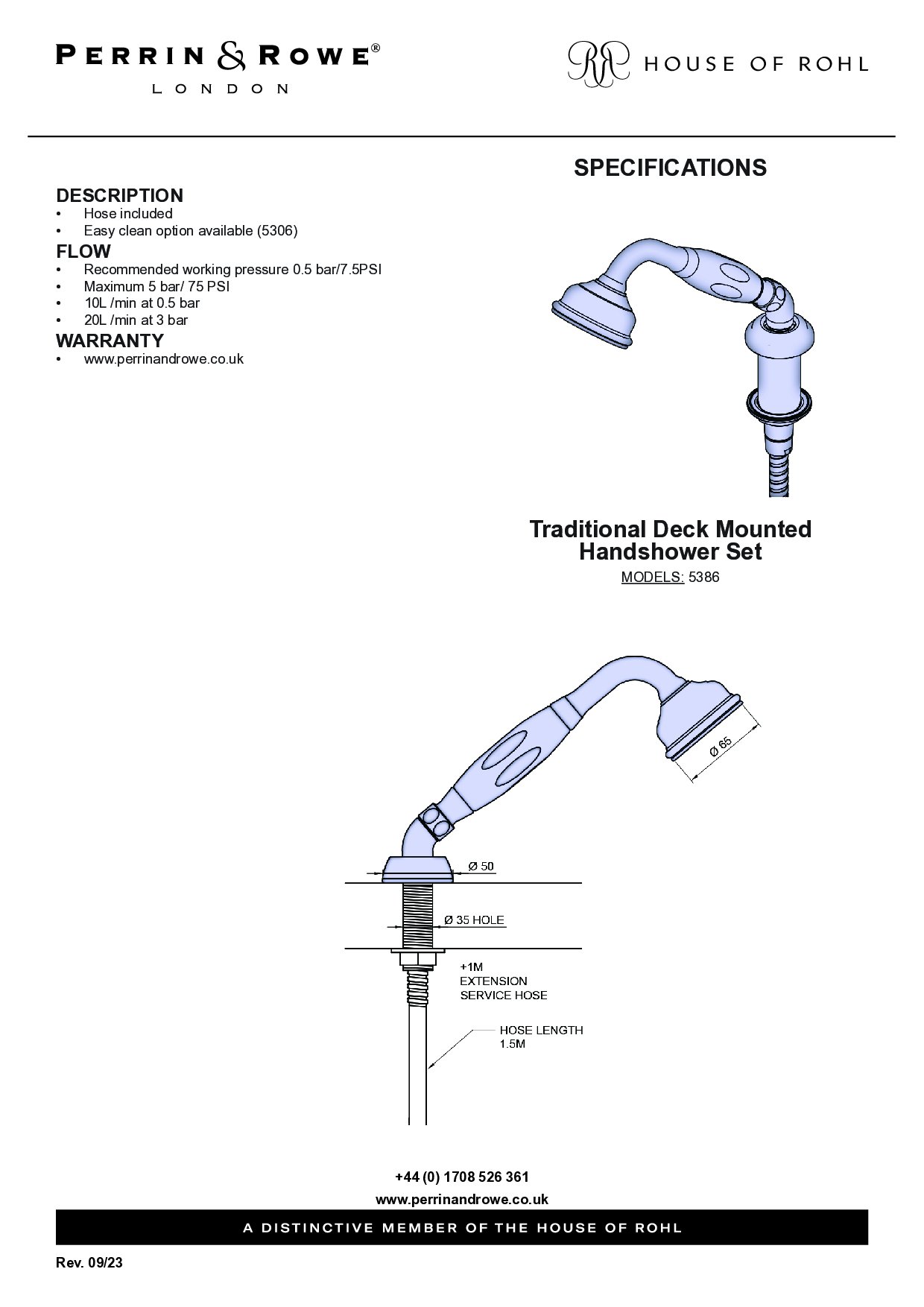 PERRIN & ROWE®
LONDON

HOUSE OF ROHL

SPECIFICATIONS

DESCRIPTION
• Hose included
• Easy clean option available (5306)

FLOW
• Recommended working pressure 0.5 bar/7.5PSI
• Maximum 5 bar/ 75 PSI
• 10L /min at 0.5 bar
• 20L /min at 3 bar

WARRANTY
• www.perrinandrowe.co.uk

Traditional Deck Mounted Handshower Set
MODELS: 5386

Ø 65

Ø 50

Ø 35 HOLE

+1M
EXTENSION
SERVICE HOSE

HOSE LENGTH
1.5M

+44 (0) 1708 526 361
www.perrinandrowe.co.uk

A DISTINCTIVE MEMBER OF THE HOUSE OF ROHL

Rev. 09/23